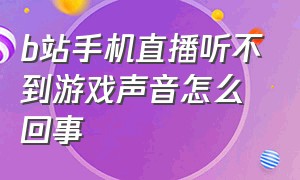 b站手机直播听不到游戏声音怎么回事